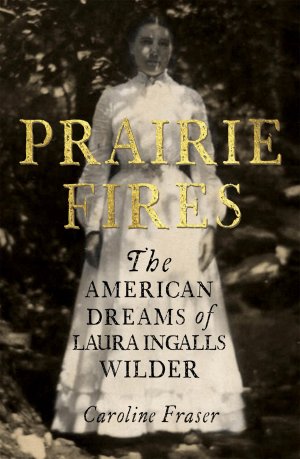 PRAIRIE FIRES

The AMERICAN DREAMS of LAURA INGALLS WILDER

Caroline Fraser